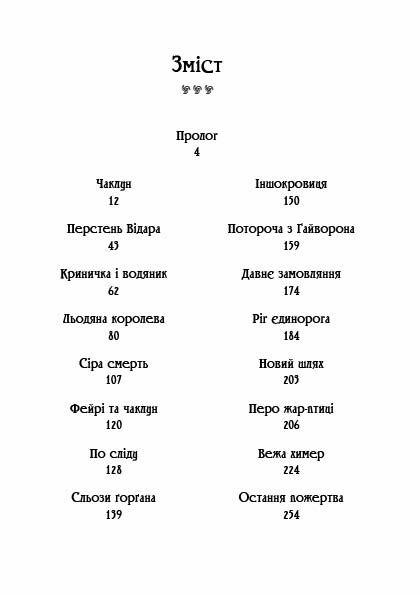 Зміст

Пролог
4

Чаклун
12

Перстень Відара
43

Криничка і водяник
62

Льодяна королева
80

Сіра смерть
107

Фейрі та чаклун
120

По сліду
128

Сльози ґорґана
139

Іншокровиця
150

Потороча з Гайворона
159

Давнє замовляння
174

Ріг єдинорога
184

Новий шлях
203

Перо жар-птиці
206

Вежа химер
224

Остання пожертва
254